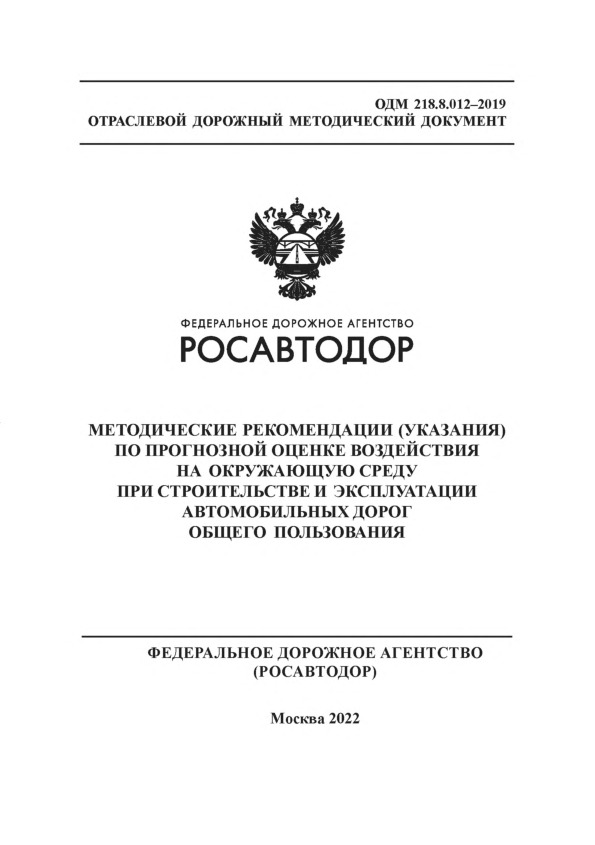 ОДМ 218.8.012–2019
ОТРАСЛЕВОЙ ДОРОЖНЫЙ МЕТОДИЧЕСКИЙ ДОКУМЕНТ

ФЕДЕРАЛЬНОЕ ДОРОЖНОЕ АГЕНТСТВО
РОСАВТОДОР

МЕТОДИЧЕСКИЕ РЕКОМЕНДАЦИИ (УКАЗАНИЯ) ПО ПРОГНОЗНОЙ ОЦЕНКЕ ВОЗДЕЙСТВИЯ НА ОКРУЖАЮЩУЮ СРЕДУ ПРИ СТРОИТЕЛЬСТВЕ И ЭКСПЛУАТАЦИИ АВТОМОБИЛЬНЫХ ДОРОГ ОБЩЕГО ПОЛЬЗОВАНИЯ

ФЕДЕРАЛЬНОЕ ДОРОЖНОЕ АГЕНТСТВО
(РОСАВТОДОР)

Москва 2022